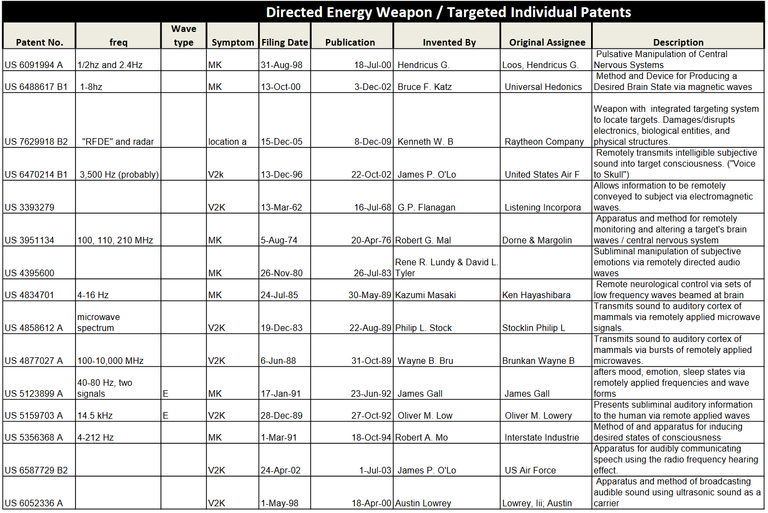 Directed Energy Weapon / Targeted Individual Patents

| Patent No. | freq | Wave type | Symptom | Filing Date | Publication | Invented By | Original Assignee | Description |
|---|---|---|---|---|---|---|---|---|
| US 6091994 A | 1/2hz and 2.4Hz | | MK | 31-Aug-98 | 18-Jul-00 | Hendricus G. | Loos, Hendricus G. | Pulsative Manipulation of Central Nervous Systems |
| US 6488617 B1 | 1-8hz | | MK | 13-Oct-00 | 3-Dec-02 | Bruce F. Katz | Universal Hedonics | Method and Device for Producing a Desired Brain State via magnetic waves |
| US 7629918 B2 | "RFDE" and radar | | location a | 15-Dec-05 | 8-Dec-09 | Kenneth W. B | Raytheon Company | Weapon with integrated targeting system to locate targets. Damages/disrupts electronics, biological entities, and physical structures. |
| US 6470214 B1 | 3,500 Hz (probably) | | V2k | 13-Dec-96 | 22-Oct-02 | James P. O'Lo | United States Air F | Remotely transmits intelligible subjective sound into target consciousness. ("Voice to Skull") |
| US 3393279 | | | V2K | 13-Mar-62 | 16-Jul-68 | G.P. Flanagan | Listening Incorpora | Allows information to be remotely conveyed to subject via electromagnetic waves. |
| US 3951134 | 100, 110, 210 MHz | | MK | 5-Aug-74 | 20-Apr-76 | Robert G. Mal | Dorne & Margolin | Apparatus and method for remotely monitoring and altering a target's brain waves / central nervous system |
| US 4395600 | | | MK | 26-Nov-80 | 26-Jul-83 | Rene R. Lundy & David L. Tyler | | Subliminal manipulation of subjective emotions via remotely directed audio waves |
| US 4834701 | 4-16 Hz | | MK | 24-Jul-85 | 30-May-89 | Kazumi Masaki | Ken Hayashibara | Remote neurological control via sets of low frequency waves beamed at brain |
| US 4858612 A | microwave spectrum | | V2K | 19-Dec-83 | 22-Aug-89 | Philip L. Stock | Stocklin Philip L | Transmits sound to auditory cortex of mammals via remotely applied microwave signals. |
| US 4877027 A | 100-10,000 MHz | | V2K | 6-Jun-88 | 31-Oct-89 | Wayne B. Bru | Brunkan Wayne B | Transmits sound to auditory cortex of mammals via bursts of remotely applied microwaves. |
| US 5123899 A | 40-80 Hz, two signals | E | MK | 17-Jan-91 | 23-Jun-92 | James Gall | James Gall | afters mood, emotion, sleep states via remotely applied frequencies and wave forms |
| US 5159703 A | 14.5 kHz | E | V2K | 28-Dec-89 | 27-Oct-92 | Oliver M. Low | Oliver M. Lowery | Presents subliminal auditory information to the human via remote applied waves |
| US 5356368 A | 4-212 Hz | | MK | 1-Mar-91 | 18-Oct-94 | Robert A. Mo | Interstate Industrie | Method of and apparatus for inducing desired states of consciousness |
| US 6587729 B2 | | | V2K | 24-Apr-02 | 1-Jul-03 | James P. O'Lo | US Air Force | Apparatus for audibly communicating speech using the radio frequency hearing effect. |
| US 6052336 A | | | V2K | 1-May-98 | 18-Apr-00 | Austin Lowrey | Lowrey, Iii; Austin | Apparatus and method of broadcasting audible sound using ultrasonic sound as a carrier |